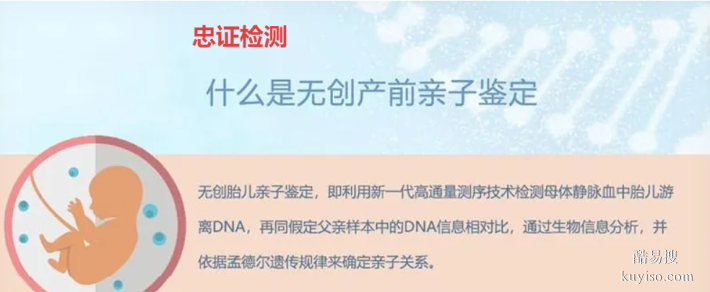 忠证检测

什么是无创产前亲子鉴定

无创胎儿亲子鉴定，即利用新一代高通量测序技术检测母体静脉血中胎儿游离DNA，再同假定父亲样本中的DNA信息相对比，通过生物信息分析，并依据孟德尔遗传规律来确定亲子关系。

酷易搜
kuyiso.com